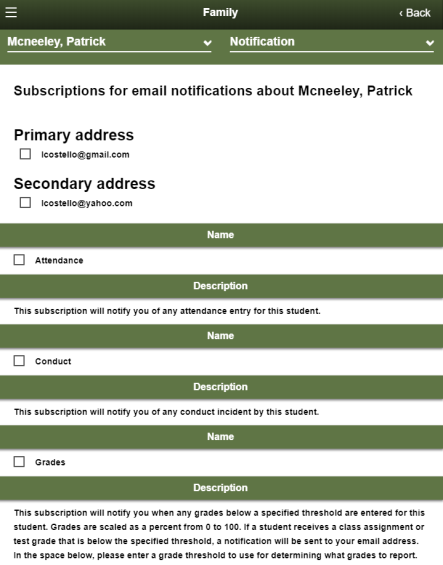 Family

‹ Back

Mcneeley, Patrick

Notification

Subscriptions for email notifications about Mcneeley, Patrick

Primary address

lcostello@gmail.com

Secondary address

lcostello@yahoo.com

Name

Attendance

Description

This subscription will notify you of any attendance entry for this student.

Name

Conduct

Description

This subscription will notify you of any conduct incident by this student.

Name

Grades

Description

This subscription will notify you when any grades below a specified threshold are entered for this student. Grades are scaled as a percent from 0 to 100. If a student receives a class assignment or test grade that is below the specified threshold, a notification will be sent to your email address. In the space below, please enter a grade threshold to use for determining what grades to report.